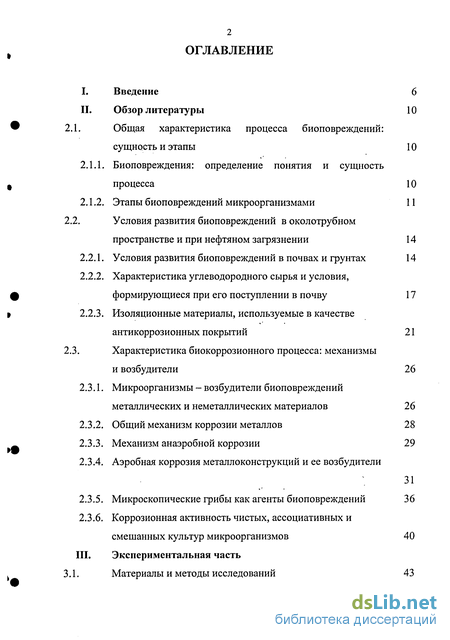 2

ОГЛАВЛЕНИЕ

I. Введение 6

II. Обзор литературы 10

2.1. Общая характеристика процесса биоповреждений: сущность и этапы 10

2.1.1. Биоповреждения: определение понятия и сущность процесса 10

2.1.2. Этапы биоповреждений микроорганизмами 11

2.2. Условия развития биоповреждений в околотрубном пространстве и при нефтяном загрязнении 14

2.2.1. Условия развития биоповреждений в почвах и грунтах 14

2.2.2. Характеристика углеводородного сырья и условия, формирующиеся при его поступлении в почву 17

2.2.3. Изоляционные материалы, используемые в качестве антикоррозионных покрытий 21

2.3. Характеристика биокоррозионного процесса: механизмы и возбудители 26

2.3.1. Микроорганизмы – возбудители биоповреждений металлических и неметаллических материалов 26

2.3.2. Общий механизм коррозии металлов 28

2.3.3. Механизм анаэробной коррозии 29

2.3.4. Аэробная коррозия металлоконструкций и ее возбудители 31

2.3.5. Микроскопические грибы как агенты биоповреждений 36

2.3.6. Коррозионная активность чистых, ассоциативных и смешанных культур микроорганизмов 40

III. Экспериментальная часть

3.1. Материалы и методы исследований 43

dsLib.net
библиотека диссертаций